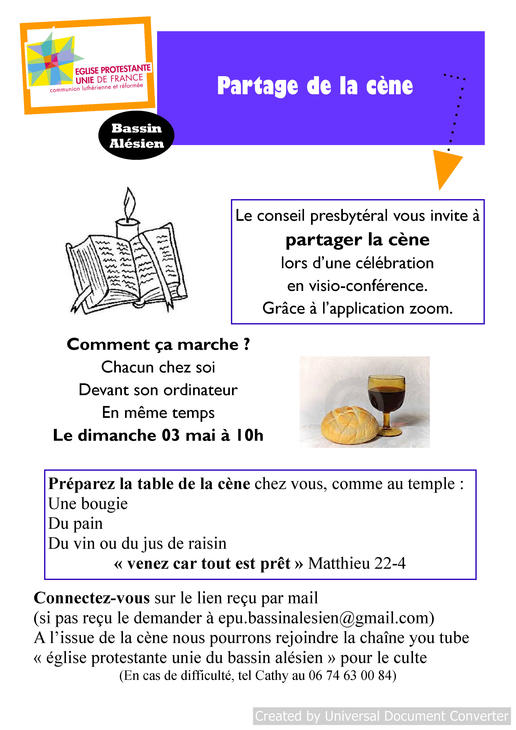 EGLISE PROTESTANTE UNIE DE FRANCE
communion luthérienne et réformée

Bassin Alésien

Partage de la cène

Le conseil presbytéral vous invite à
partager la cène
lors d'une célébration
en visio-conférence.
Grâce à l'application zoom.

Comment ça marche ?
Chacun chez soi
Devant son ordinateur
En même temps
Le dimanche 03 mai à 10h

Préparez la table de la cène chez vous, comme au temple :
Une bougie
Du pain
Du vin ou du jus de raisin
« venez car tout est prêt » Matthieu 22-4

Connectez-vous sur le lien reçu par mail
(si pas reçu le demander à epu.bassinalesien@gmail.com)
A l'issue de la cène nous pourrons rejoindre la chaîne you tube « église protestante unie du bassin alésien » pour le culte
(En cas de difficulté, tel Cathy au 06 74 63 00 84)

Created by Universal Document Converter